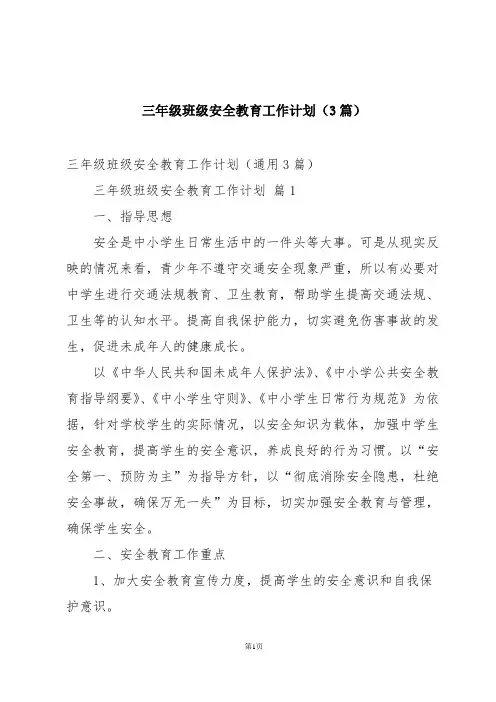 三年级班级安全教育工作计划（3篇）

三年级班级安全教育工作计划（通用3篇）

三年级班级安全教育工作计划 篇1

一、指导思想

安全是中小学生日常生活中的一件头等大事。可是从现实反映的情况来看，青少年不遵守交通安全现象严重，所以有必要对中学生进行交通法规教育、卫生教育，帮助学生提高交通法规、卫生等的认知水平。提高自我保护能力，切实避免伤害事故的发生，促进未成年人的健康成长。

以《中华人民共和国未成年人保护法》、《中小学公共安全教育指导纲要》、《中小学生守则》、《中小学生日常行为规范》为依据，针对学校学生的实际情况，以安全知识为载体，加强中学生安全教育，提高学生的安全意识，养成良好的行为习惯。以“安全第一、预防为主”为指导方针，以“彻底消除安全隐患，杜绝安全事故，确保万无一失”为目标，切实加强安全教育与管理，确保学生安全。

二、安全教育工作重点

1、加大安全教育宣传力度，提高学生的安全意识和自我保护意识。

第1页